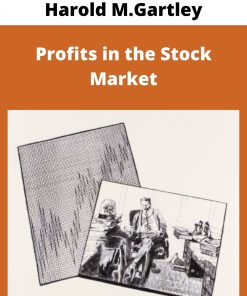 Harold M.Gartley

Profits in the Stock Market